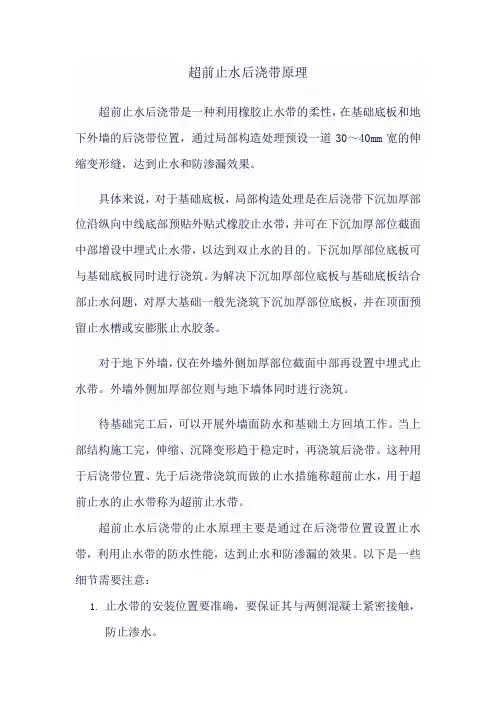 超前止水后浇带原理

超前止水后浇带是一种利用橡胶止水带的柔性，在基础底板和地下外墙的后浇带位置，通过局部构造处理预设一道 30～40mm 宽的伸缩变形缝，达到止水和防渗漏效果。

具体来说，对于基础底板，局部构造处理是在后浇带下沉加厚部位沿纵向中线底部预贴外贴式橡胶止水带，并可在下沉加厚部位截面中部增设中埋式止水带，以达到双止水的目的。下沉加厚部位底板可与基础底板同时进行浇筑。为解决下沉加厚部位底板与基础底板结合部止水问题，对厚大基础一般先浇筑下沉加厚部位底板，并在顶面预留止水槽或安膨胀止水胶条。

对于地下外墙，仅在外墙外侧加厚部位截面中部再设置中埋式止水带。外墙外侧加厚部位则与地下墙体同时进行浇筑。

待基础完工后，可以开展外墙面防水和基础土方回填工作。当上部结构施工完，伸缩、沉降变形趋于稳定时，再浇筑后浇带。这种用于后浇带位置、先于后浇带浇筑而做的止水措施称超前止水，用于超前止水的止水带称为超前止水带。

超前止水后浇带的止水原理主要是通过在后浇带位置设置止水带，利用止水带的防水性能，达到止水和防渗漏的效果。以下是一些细节需要注意：

1. 止水带的安装位置要准确，要保证其与两侧混凝土紧密接触，防止渗水。